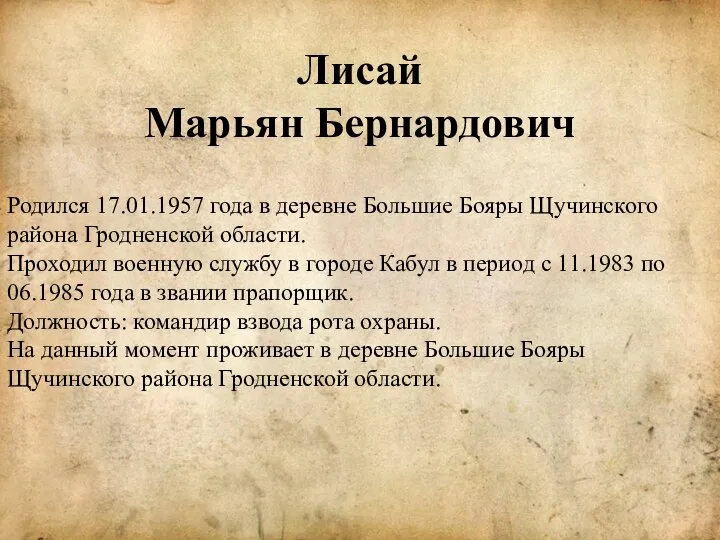 Лисай
Марьян Бернардович

Родился 17.01.1957 года в деревне Большие Бояры Щучинского района Гродненской области.
Проходил военную службу в городе Кабул в период с 11.1983 по 06.1985 года в звании прапорщик.
Должность: командир взвода рота охраны.
На данный момент проживает в деревне Большие Бояры Щучинского района Гродненской области.